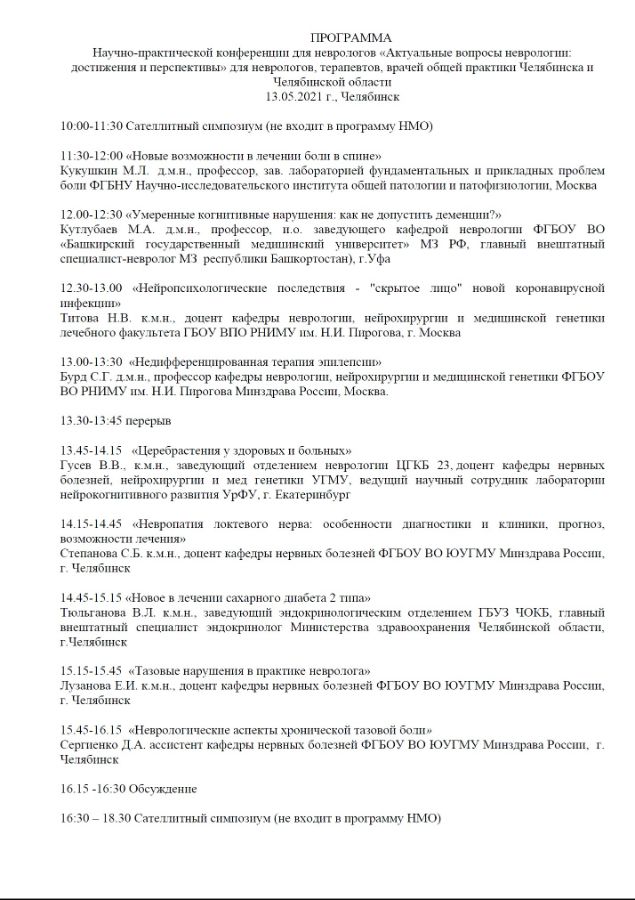 ПРОГРАММА
Научно-практической конференции для неврологов «Актуальные вопросы неврологии: достижения и перспективы» для неврологов, терапевтов, врачей общей практики Челябинска и Челябинской области
13.05.2021 г., Челябинск

10:00-11:30 Сателлитный симпозиум (не входит в программу НМО)

11:30-12:00 «Новые возможности в лечении боли в спине»
Кукушкин М.Л. д.м.н., профессор, зав. лабораторией фундаментальных и прикладных проблем боли ФГБНУ Научно-исследовательского института общей патологии и патофизиологии, Москва

12.00-12:30 «Умеренные когнитивные нарушения: как не допустить деменции?»
Кутлубаев М.А. д.м.н., профессор, и.о. заведующего кафедрой неврологии ФГБОУ ВО «Башкирский государственный медицинский университет» МЗ РФ, главный внештатный специалист-невролог МЗ республики Башкортостан), г.Уфа

12.30-13.00 «Нейропсихологические последствия - "скрытое лицо" новой коронавирусной инфекции»
Титова Н.В. к.м.н., доцент кафедры неврологии, нейрохирургии и медицинской генетики лечебного факультета ГБОУ ВПО РНИМУ им. Н.И. Пирогова, г. Москва

13.00-13:30 «Недифференцированная терапия эпилепсии»
Бурд С.Г. д.м.н., профессор кафедры неврологии, нейрохирургии и медицинской генетики ФГБОУ ВО РНИМУ им. Н.И. Пирогова Минздрава России, Москва.

13.30-13:45 перерыв

13.45-14.15 «Церебрастения у здоровых и больных»
Гусев В.В., к.м.н., заведующий отделением неврологии ЦГКБ 23, доцент кафедры нервных болезней, нейрохирургии и мед генетики УГМУ, ведущий научный сотрудник лаборатории нейрокогнитивного развития УрФУ, г. Екатеринбург

14.15-14.45 «Невропатия локтевого нерва: особенности диагностики и клиники, прогноз, возможности лечения»
Степанова С.Б. к.м.н., доцент кафедры нервных болезней ФГБОУ ВО ЮУГМУ Минздрава России, г. Челябинск

14.45-15.15 «Новое в лечении сахарного диабета 2 типа»
Тюльганова В.Л. к.м.н., заведующий эндокринологическим отделением ГБУЗ ЧОКБ, главный внештатный специалист эндокринолог Министерства здравоохранения Челябинской области, г.Челябинск

15.15-15.45 «Тазовые нарушения в практике невролога»
Лузанова Е.И. к.м.н., доцент кафедры нервных болезней ФГБОУ ВО ЮУГМУ Минздрава России, г. Челябинск

15.45-16.15 «Неврологические аспекты хронической тазовой боли»
Сергиенко Д.А. ассистент кафедры нервных болезней ФГБОУ ВО ЮУГМУ Минздрава России, г. Челябинск

16.15 -16:30 Обсуждение

16:30 – 18.30 Сателлитный симпозиум (не входит в программу НМО)